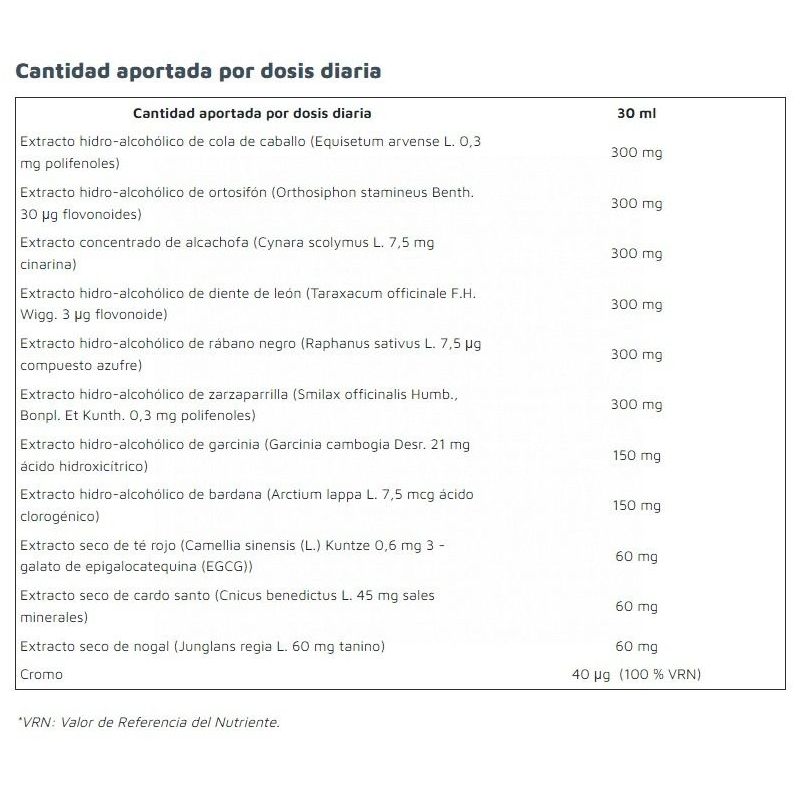 Cantidad aportada por dosis diaria

| Cantidad aportada por dosis diaria | 30 ml |
|---|---|
| Extracto hidro-alcohólico de cola de caballo (Equisetum arvense L. 0,3 mg polifenoles) | 300 mg |
| Extracto hidro-alcohólico de ortosifón (Orthosiphon stamineus Benth. 30 μg flovonoides) | 300 mg |
| Extracto concentrado de alcachofa (Cynara scolymus L. 7,5 mg cinarina) | 300 mg |
| Extracto hidro-alcohólico de diente de león (Taraxacum officinale F.H. Wigg. 3 μg flovonoide) | 300 mg |
| Extracto hidro-alcohólico de rábano negro (Raphanus sativus L. 7,5 μg compuesto azufre) | 300 mg |
| Extracto hidro-alcohólico de zarzaparrilla (Smilax officinalis Humb., Bonpl. Et Kunth. 0,3 mg polifenoles) | 300 mg |
| Extracto hidro-alcohólico de garcinia (Garcinia cambogia Desr. 21 mg ácido hidroxicítrico) | 150 mg |
| Extracto hidro-alcohólico de bardana (Arctium lappa L. 7,5 mcg ácido clorogénico) | 150 mg |
| Extracto seco de té rojo (Camellia sinensis (L.) Kuntze 0,6 mg 3 - galato de epigalocatequina (EGCG)) | 60 mg |
| Extracto seco de cardo santo (Cnicus benedictus L. 45 mg sales minerales) | 60 mg |
| Extracto seco de nogal (Junglans regia L. 60 mg tanino) | 60 mg |
| Cromo | 40 μg (100 % VRN) |

*VRN: Valor de Referencia del Nutriente.